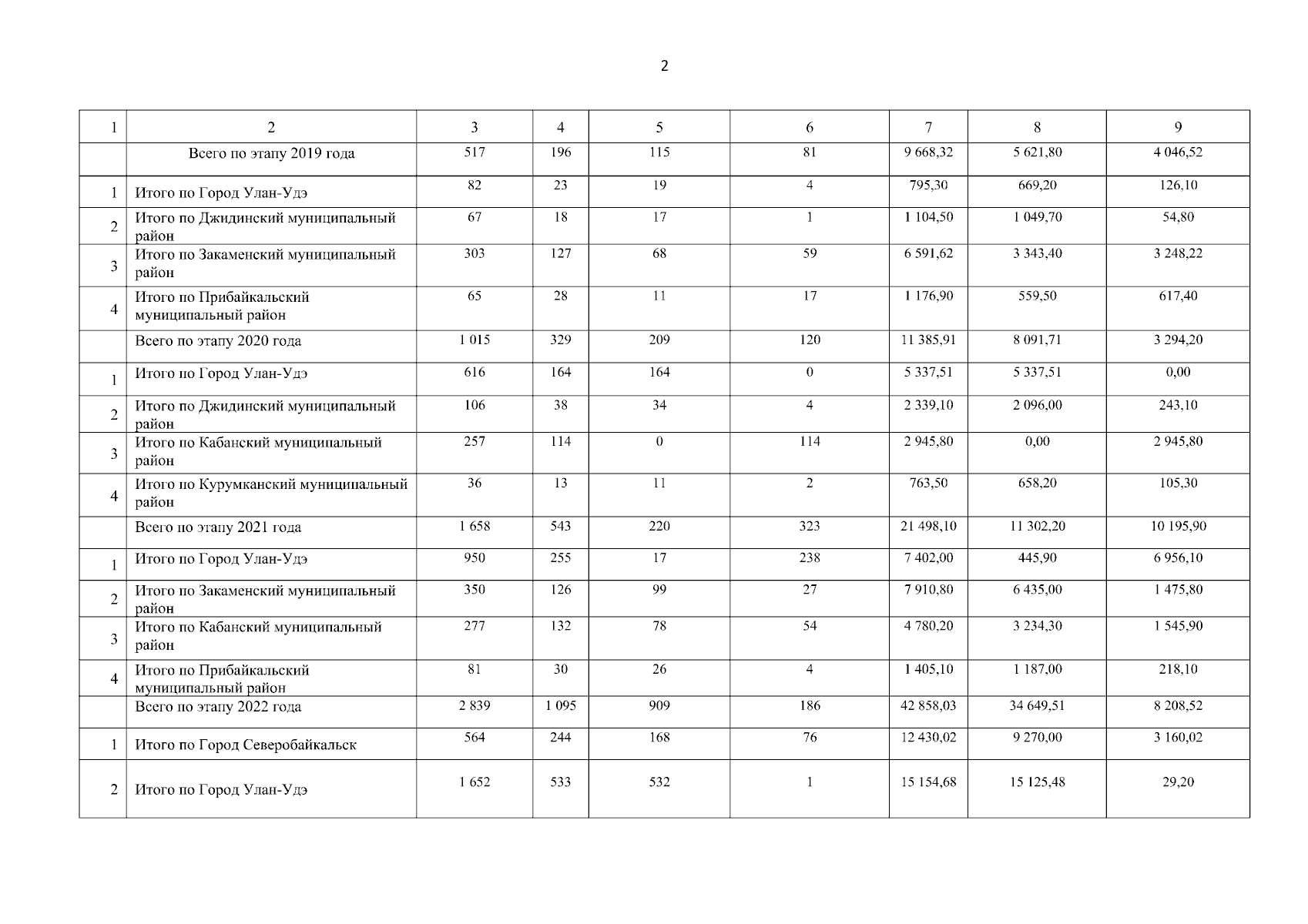 2

| 1 | 2 | 3 | 4 | 5 | 6 | 7 | 8 | 9 |
|---|---|---|---|---|---|---|---|---|
| | Всего по этапу 2019 года | 517 | 196 | 115 | 81 | 9 668,32 | 5 621,80 | 4 046,52 |
| 1 | Итого по Город Улан-Удэ | 82 | 23 | 19 | 4 | 795,30 | 669,20 | 126,10 |
| 2 | Итого по Джидинский муниципальный район | 67 | 18 | 17 | 1 | 1 104,50 | 1 049,70 | 54,80 |
| 3 | Итого по Закаменский муниципальный район | 303 | 127 | 68 | 59 | 6 591,62 | 3 343,40 | 3 248,22 |
| 4 | Итого по Прибайкальский муниципальный район | 65 | 28 | 11 | 17 | 1 176,90 | 559,50 | 617,40 |
| | Всего по этапу 2020 года | 1 015 | 329 | 209 | 120 | 11 385,91 | 8 091,71 | 3 294,20 |
| 1 | Итого по Город Улан-Удэ | 616 | 164 | 164 | 0 | 5 337,51 | 5 337,51 | 0,00 |
| 2 | Итого по Джидинский муниципальный район | 106 | 38 | 34 | 4 | 2 339,10 | 2 096,00 | 243,10 |
| 3 | Итого по Кабанский муниципальный район | 257 | 114 | 0 | 114 | 2 945,80 | 0,00 | 2 945,80 |
| 4 | Итого по Курумканский муниципальный район | 36 | 13 | 11 | 2 | 763,50 | 658,20 | 105,30 |
| | Всего по этапу 2021 года | 1 658 | 543 | 220 | 323 | 21 498,10 | 11 302,20 | 10 195,90 |
| 1 | Итого по Город Улан-Удэ | 950 | 255 | 17 | 238 | 7 402,00 | 445,90 | 6 956,10 |
| 2 | Итого по Закаменский муниципальный район | 350 | 126 | 99 | 27 | 7 910,80 | 6 435,00 | 1 475,80 |
| 3 | Итого по Кабанский муниципальный район | 277 | 132 | 78 | 54 | 4 780,20 | 3 234,30 | 1 545,90 |
| 4 | Итого по Прибайкальский муниципальный район | 81 | 30 | 26 | 4 | 1 405,10 | 1 187,00 | 218,10 |
| | Всего по этапу 2022 года | 2 839 | 1 095 | 909 | 186 | 42 858,03 | 34 649,51 | 8 208,52 |
| 1 | Итого по Город Северобайкальск | 564 | 244 | 168 | 76 | 12 430,02 | 9 270,00 | 3 160,02 |
| 2 | Итого по Город Улан-Удэ | 1 652 | 533 | 532 | 1 | 15 154,68 | 15 125,48 | 29,20 |